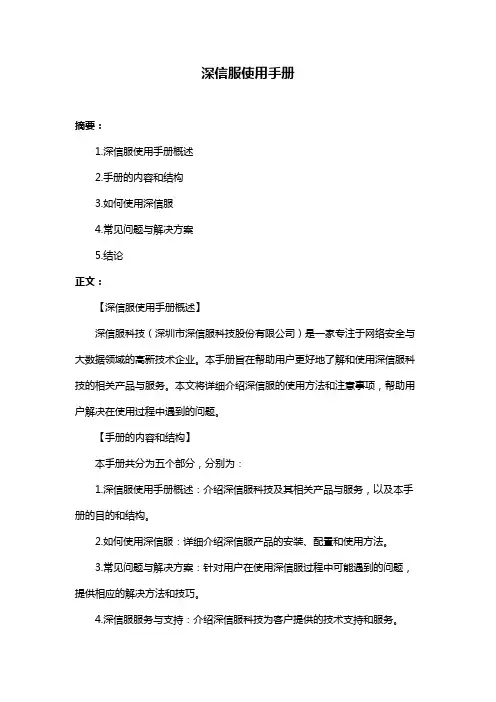 深信服使用手册

摘要：

1.深信服使用手册概述

2.手册的内容和结构

3.如何使用深信服

4.常见问题与解决方案

5.结论

正文：

【深信服使用手册概述】

深信服科技（深圳市深信服科技股份有限公司）是一家专注于网络安全与大数据领域的高新技术企业。本手册旨在帮助用户更好地了解和使用深信服科技的相关产品与服务。本文将详细介绍深信服的使用方法和注意事项，帮助用户解决在使用过程中遇到的问题。

【手册的内容和结构】

本手册共分为五个部分，分别为：

1.深信服使用手册概述：介绍深信服科技及其相关产品与服务，以及本手册的目的和结构。

2.如何使用深信服：详细介绍深信服产品的安装、配置和使用方法。

3.常见问题与解决方案：针对用户在使用深信服过程中可能遇到的问题，提供相应的解决方法和技巧。

4.深信服服务与支持：介绍深信服科技为客户提供的技术支持和服务。